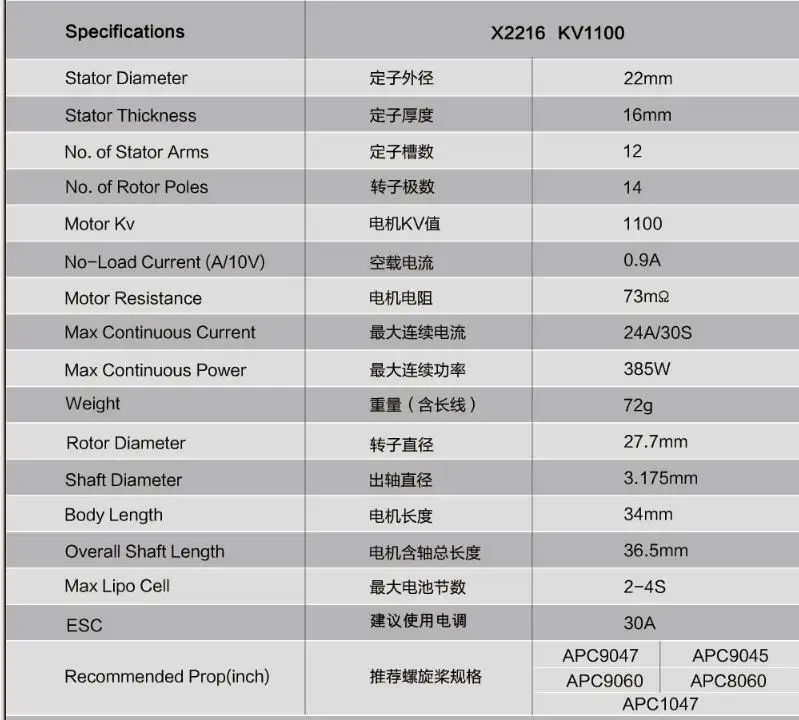 | Specifications | X2216 KV1100 | |
|---|---|---|
| Stator Diameter | 定子外径 | 22mm |
| Stator Thickness | 定子厚度 | 16mm |
| No. of Stator Arms | 定子槽数 | 12 |
| No. of Rotor Poles | 转子极数 | 14 |
| Motor Kv | 电机KV值 | 1100 |
| No-Load Current (A/10V) | 空载电流 | 0.9A |
| Motor Resistance | 电机电阻 | 73mΩ |
| Max Continuous Current | 最大连续电流 | 24A/30S |
| Max Continuous Power | 最大连续功率 | 385W |
| Weight | 重量（含长线） | 72g |
| Rotor Diameter | 转子直径 | 27.7mm |
| Shaft Diameter | 出轴直径 | 3.175mm |
| Body Length | 电机长度 | 34mm |
| Overall Shaft Length | 电机含轴总长度 | 36.5mm |
| Max Lipo Cell | 最大电池节数 | 2-4S |
| ESC | 建议使用电调 | 30A |
| Recommended Prop(inch) | 推荐螺旋桨规格 | APC9047 APC9045 APC9060 APC8060 APC1047 |